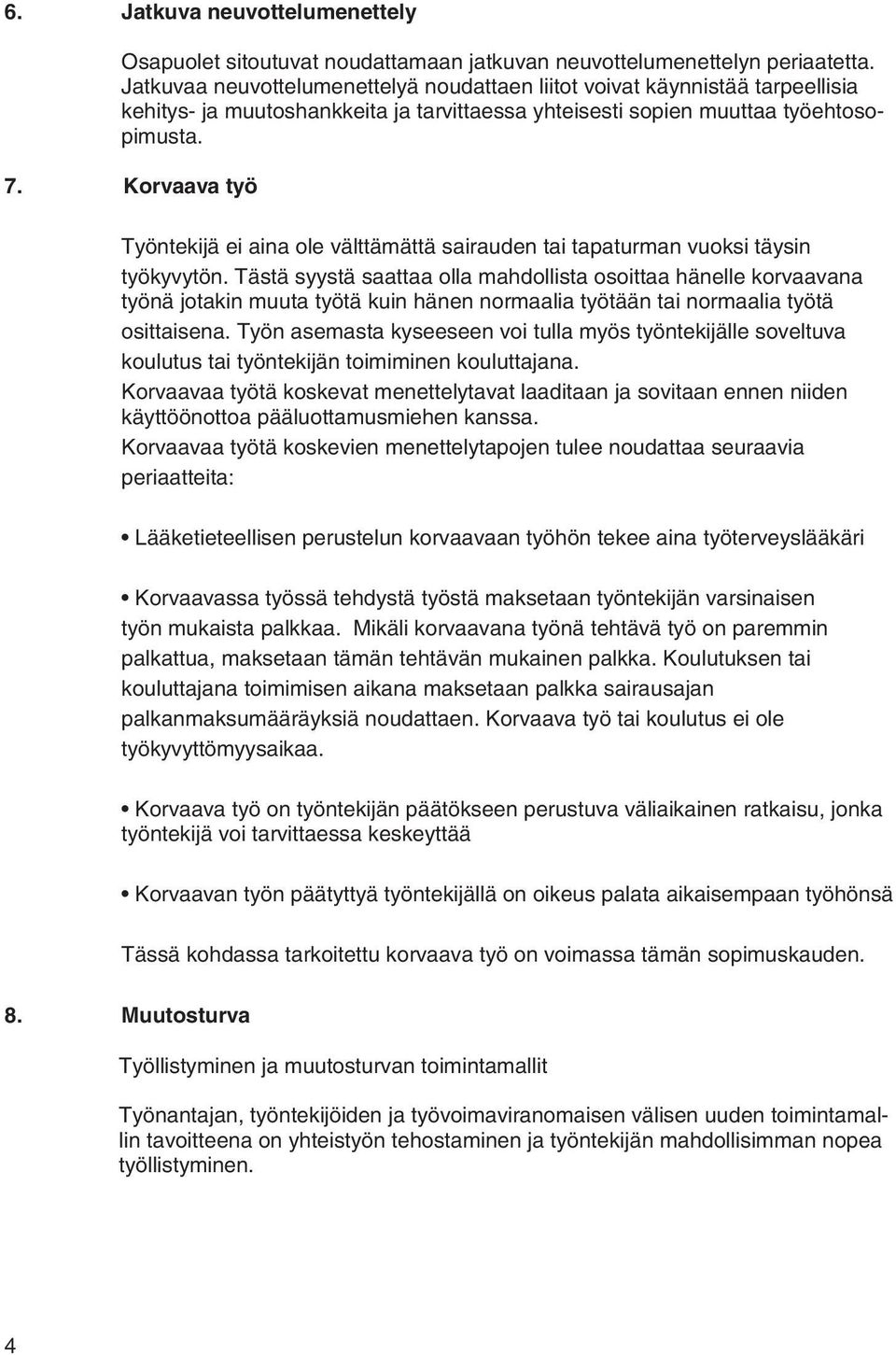 6. Jatkuva neuvottelumenettely

Osapuolet sitoutuvat noudattamaan jatkuvan neuvottelumenettelyn periaatetta. Jatkuvaa neuvottelumenettelyä noudattaen liitot voivat käynnistää tarpeellisia kehitys- ja muutoshankkeita ja tarvittaessa yhteisesti sopien muuttaa työehtosopimusta.

7. Korvaava työ

Työntekijä ei aina ole välttämättä sairauden tai tapaturman vuoksi täysin työkyvytön. Tästä syystä saattaa olla mahdollista osoittaa hänelle korvaavana työnä jotakin muuta työtä kuin hänen normaalia työtään tai normaalia työtä osittaisena. Työn asemasta kyseeseen voi tulla myös työntekijälle soveltuva koulutus tai työntekijän toimiminen kouluttajana.
Korvaavaa työtä koskevat menettelytavat laaditaan ja sovitaan ennen niiden käyttöönottoa pääluottamusmiehen kanssa.
Korvaavaa työtä koskevien menettelytapojen tulee noudattaa seuraavia periaatteita:

• Lääketieteellisen perustelun korvaavaan työhön tekee aina työterveyslääkäri

• Korvaavassa työssä tehdystä työstä maksetaan työntekijän varsinaisen työn mukaista palkkaa. Mikäli korvaavana työnä tehtävä työ on paremmin palkattua, maksetaan tämän tehtävän mukainen palkka. Koulutuksen tai kouluttajana toimimisen aikana maksetaan palkka sairausajan palkanmaksumääräyksiä noudattaen. Korvaava työ tai koulutus ei ole työkyvyttömyysaikaa.

• Korvaava työ on työntekijän päätökseen perustuva väliaikainen ratkaisu, jonka työntekijä voi tarvittaessa keskeyttää

• Korvaavan työn päätyttyä työntekijällä on oikeus palata aikaisempaan työhönsä

Tässä kohdassa tarkoitettu korvaava työ on voimassa tämän sopimuskauden.

8. Muutosturva

Työllistyminen ja muutosturvan toimintamallit

Työnantajan, työntekijöiden ja työvoimaviranomaisen välisen uuden toimintamallin tavoitteena on yhteistyön tehostaminen ja työntekijän mahdollisimman nopea työllistyminen.

4